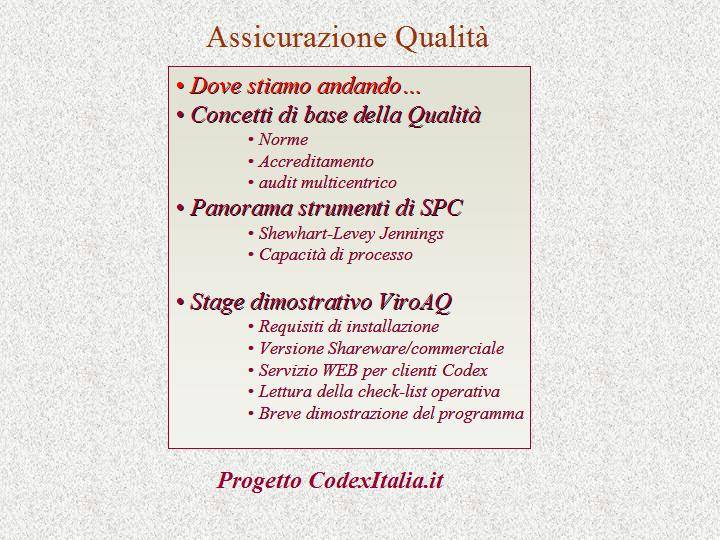 Assicurazione Qualità

• Dove stiamo andando…
• Concetti di base della Qualità
• Norme
• Accreditamento
• audit multicentrico
• Panorama strumenti di SPC
• Shewhart-Levey Jennings
• Capacità di processo

• Stage dimostrativo ViroAQ
• Requisiti di installazione
• Versione Shareware/commerciale
• Servizio WEB per clienti Codex
• Lettura della check-list operativa
• Breve dimostrazione del programma

Progetto CodexItalia.it